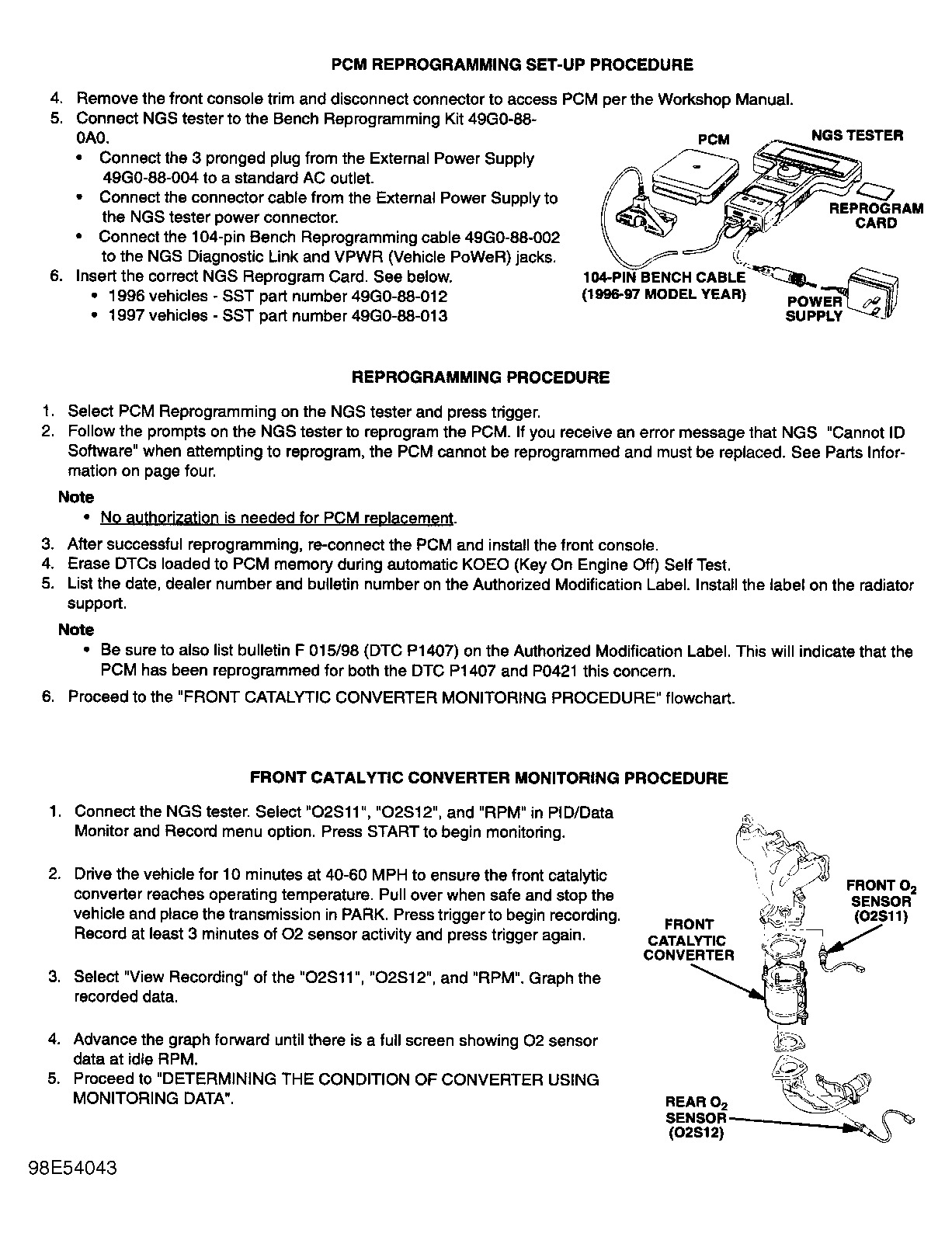 PCM REPROGRAMMING SET-UP PROCEDURE

4. Remove the front console trim and disconnect connector to access PCM per the Workshop Manual.
5. Connect NGS tester to the Bench Reprogramming Kit 49G0-88-0A0.
• Connect the 3 pronged plug from the External Power Supply 49G0-88-004 to a standard AC outlet.
• Connect the connector cable from the External Power Supply to the NGS tester power connector.
• Connect the 104-pin Bench Reprogramming cable 49G0-88-002 to the NGS Diagnostic Link and VPWR (Vehicle PoWeR) jacks.
6. Insert the correct NGS Reprogram Card. See below.
• 1996 vehicles - SST part number 49G0-88-012
• 1997 vehicles - SST part number 49G0-88-013

PCM
NGS TESTER
REPROGRAM CARD
104-PIN BENCH CABLE (1996-97 MODEL YEAR)
POWER SUPPLY

REPROGRAMMING PROCEDURE

1. Select PCM Reprogramming on the NGS tester and press trigger.
2. Follow the prompts on the NGS tester to reprogram the PCM. If you receive an error message that NGS "Cannot ID Software" when attempting to reprogram, the PCM cannot be reprogrammed and must be replaced. See Parts Information on page four.

Note
• No authorization is needed for PCM replacement.

3. After successful reprogramming, re-connect the PCM and install the front console.
4. Erase DTCs loaded to PCM memory during automatic KOEO (Key On Engine Off) Self Test.
5. List the date, dealer number and bulletin number on the Authorized Modification Label. Install the label on the radiator support.

Note
• Be sure to also list bulletin F 015/98 (DTC P1407) on the Authorized Modification Label. This will indicate that the PCM has been reprogrammed for both the DTC P1407 and P0421 this concern.

6. Proceed to the "FRONT CATALYTIC CONVERTER MONITORING PROCEDURE" flowchart.

FRONT CATALYTIC CONVERTER MONITORING PROCEDURE

1. Connect the NGS tester. Select "O2S11", "O2S12", and "RPM" in PID/Data Monitor and Record menu option. Press START to begin monitoring.

2. Drive the vehicle for 10 minutes at 40-60 MPH to ensure the front catalytic converter reaches operating temperature. Pull over when safe and stop the vehicle and place the transmission in PARK. Press trigger to begin recording. Record at least 3 minutes of O2 sensor activity and press trigger again.

3. Select "View Recording" of the "O2S11", "O2S12", and "RPM". Graph the recorded data.

4. Advance the graph forward until there is a full screen showing O2 sensor data at idle RPM.
5. Proceed to "DETERMINING THE CONDITION OF CONVERTER USING MONITORING DATA".

FRONT $O_2$ SENSOR (O2S11)
FRONT CATALYTIC CONVERTER
REAR $O_2$ SENSOR (O2S12)

98E54043